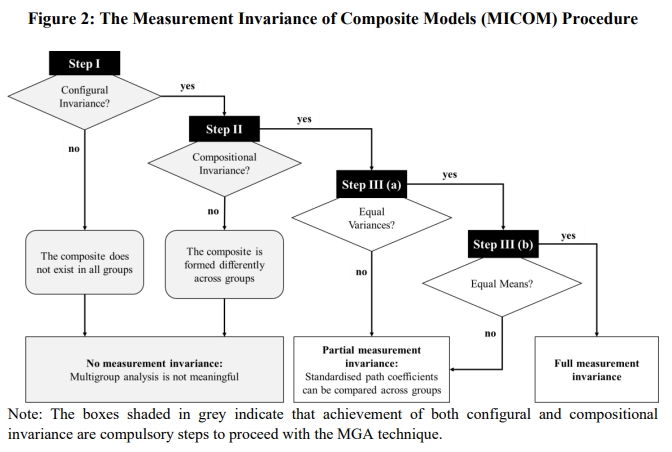 Figure 2: The Measurement Invariance of Composite Models (MICOM) Procedure

Step I

Configural Invariance?

yes

no

Step II

Compositional Invariance?

yes

no

Step III (a)

Equal Variances?

yes

no

Step III (b)

Equal Means?

yes

no

The composite does not exist in all groups

The composite is formed differently across groups

No measurement invariance: Multigroup analysis is not meaningful

Partial measurement invariance: Standardised path coefficients can be compared across groups

Full measurement invariance

Note: The boxes shaded in grey indicate that achievement of both configural and compositional invariance are compulsory steps to proceed with the MGA technique.